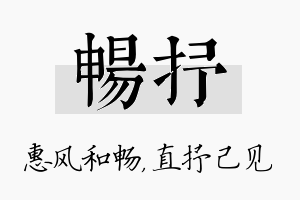 暢抒

惠风和畅，直抒己见